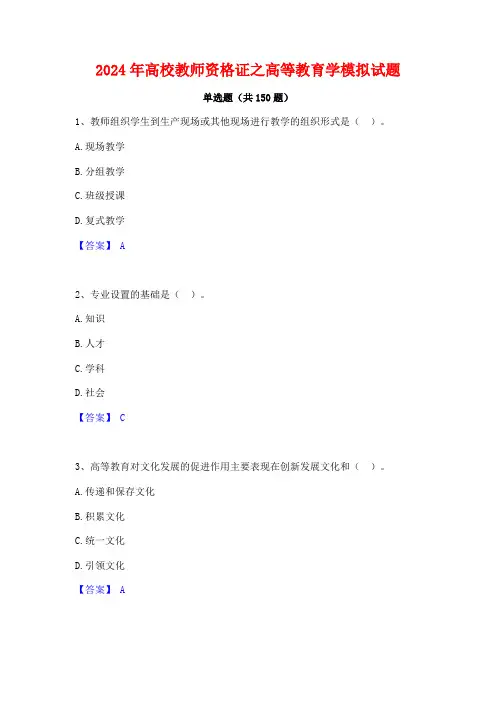 2024年高校教师资格证之高等教育学模拟试题

单选题（共150题）

1、教师组织学生到生产现场或其他现场进行教学的组织形式是（ ）。

A. 现场教学

B. 分组教学

C. 班级授课

D. 复式教学

【答案】 A

2、专业设置的基础是（ ）。

A. 知识

B. 人才

C. 学科

D. 社会

【答案】 C

3、高等教育对文化发展的促进作用主要表现在创新发展文化和（ ）。

A. 传递和保存文化

B. 积累文化

C. 统一文化

D. 引领文化

【答案】 A